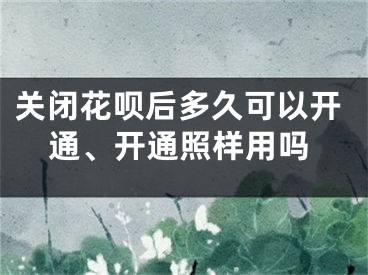 关闭花呗后多久可以开通、开通照样用吗